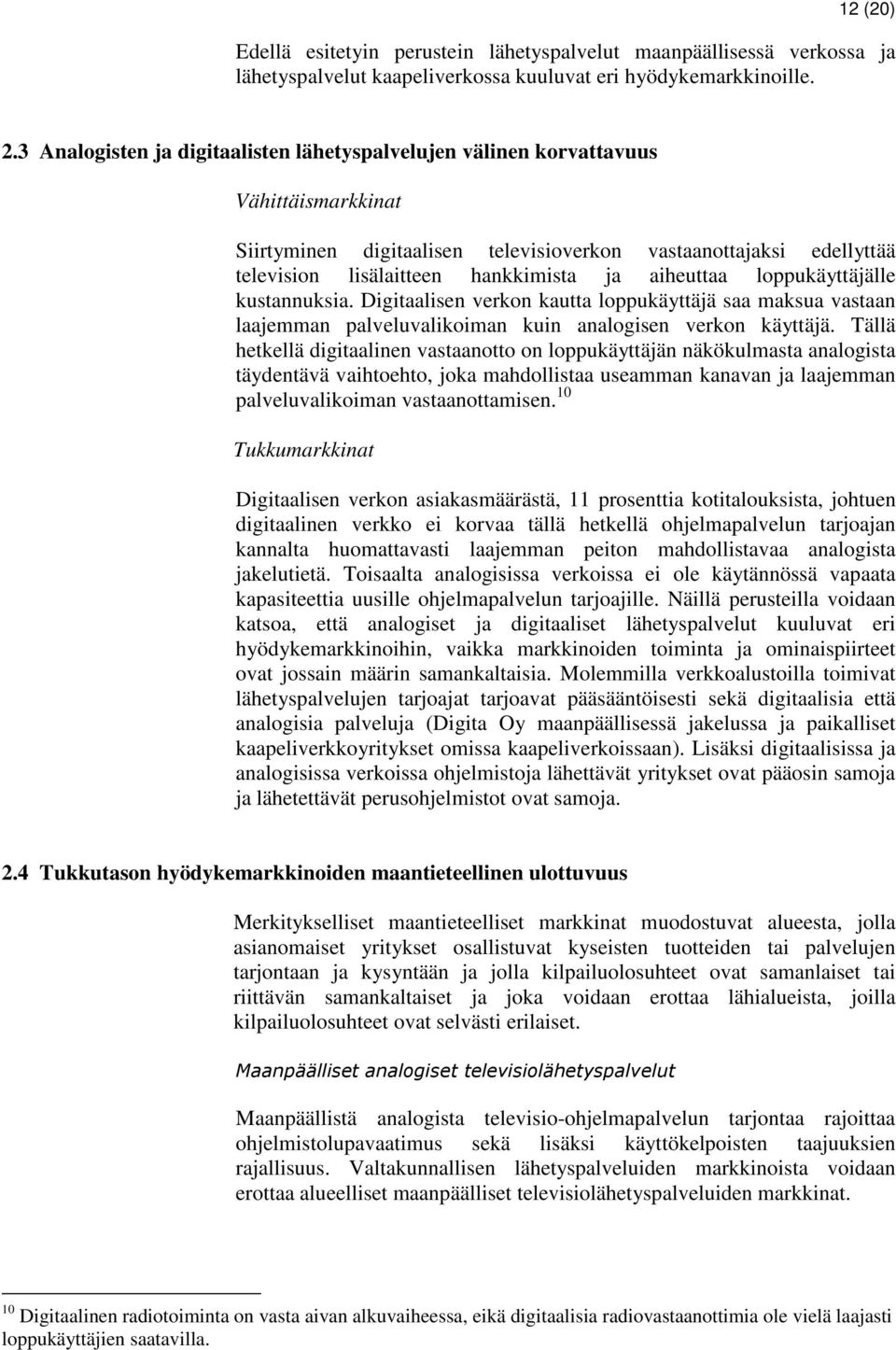 12 (20)

Edellä esitetyin perustein lähetyspalvelut maanpäällisessä verkossa ja lähetyspalvelut kaapeliverkossa kuuluvat eri hyödykemarkkinoille.

2.3 Analogisten ja digitaalisten lähetyspalvelujen välinen korvattavuus

Vähittäismarkkinat

Siirtyminen digitaalisen televisioverkon vastaanottajaksi edellyttää television lisälaitteen hankkimista ja aiheuttaa loppukäyttäjälle kustannuksia. Digitaalisen verkon kautta loppukäyttäjä saa maksua vastaan laajemman palveluvalikoiman kuin analogisen verkon käyttäjä. Tällä hetkellä digitaalinen vastaanotto on loppukäyttäjän näkökulmasta analogista täydentävä vaihtoehto, joka mahdollistaa useamman kanavan ja laajemman palveluvalikoiman vastaanottamisen.$^{10}$

Tukkumarkkinat

Digitaalisen verkon asiakasmäärästä, 11 prosenttia kotitalouksista, johtuen digitaalinen verkko ei korvaa tällä hetkellä ohjelmapalvelun tarjoajan kannalta huomattavasti laajemman peiton mahdollistavaa analogista jakelutietä. Toisaalta analogisissa verkoissa ei ole käytännössä vapaata kapasiteettia uusille ohjelmapalvelun tarjoajille. Näillä perusteilla voidaan katsoa, että analogiset ja digitaaliset lähetyspalvelut kuuluvat eri hyödykemarkkinoihin, vaikka markkinoiden toiminta ja ominaispiirteet ovat jossain määrin samankaltaisia. Molemmilla verkkoalustoilla toimivat lähetyspalvelujen tarjoajat tarjoavat pääsääntöisesti sekä digitaalisia että analogisia palveluja (Digita Oy maanpäällisessä jakelussa ja paikalliset kaapeliverkkoyritykset omissa kaapeliverkoissaan). Lisäksi digitaalisissa ja analogisissa verkoissa ohjelmistoja lähettävät yritykset ovat pääosin samoja ja lähetettävät perusohjelmistot ovat samoja.

2.4 Tukkutason hyödykemarkkinoiden maantieteellinen ulottuvuus

Merkitykselliset maantieteelliset markkinat muodostuvat alueesta, jolla asianomaiset yritykset osallistuvat kyseisten tuotteiden tai palvelujen tarjontaan ja kysyntään ja jolla kilpailuolosuhteet ovat samanlaiset tai riittävän samankaltaiset ja joka voidaan erottaa lähialueista, joilla kilpailuolosuhteet ovat selvästi erilaiset.

Maanpäälliset analogiset televisiolähetyspalvelut

Maanpäällistä analogista televisio-ohjelmapalvelun tarjontaa rajoittaa ohjelmistolupavaatimus sekä lisäksi käyttökelpoisten taajuuksien rajallisuus. Valtakunnallisen lähetyspalveluiden markkinoista voidaan erottaa alueelliset maanpäälliset televisiolähetyspalveluiden markkinat.

$^{10}$ Digitaalinen radiotoiminta on vasta aivan alkuvaiheessa, eikä digitaalisia radiovastaanottimia ole vielä laajasti loppukäyttäjien saatavilla.